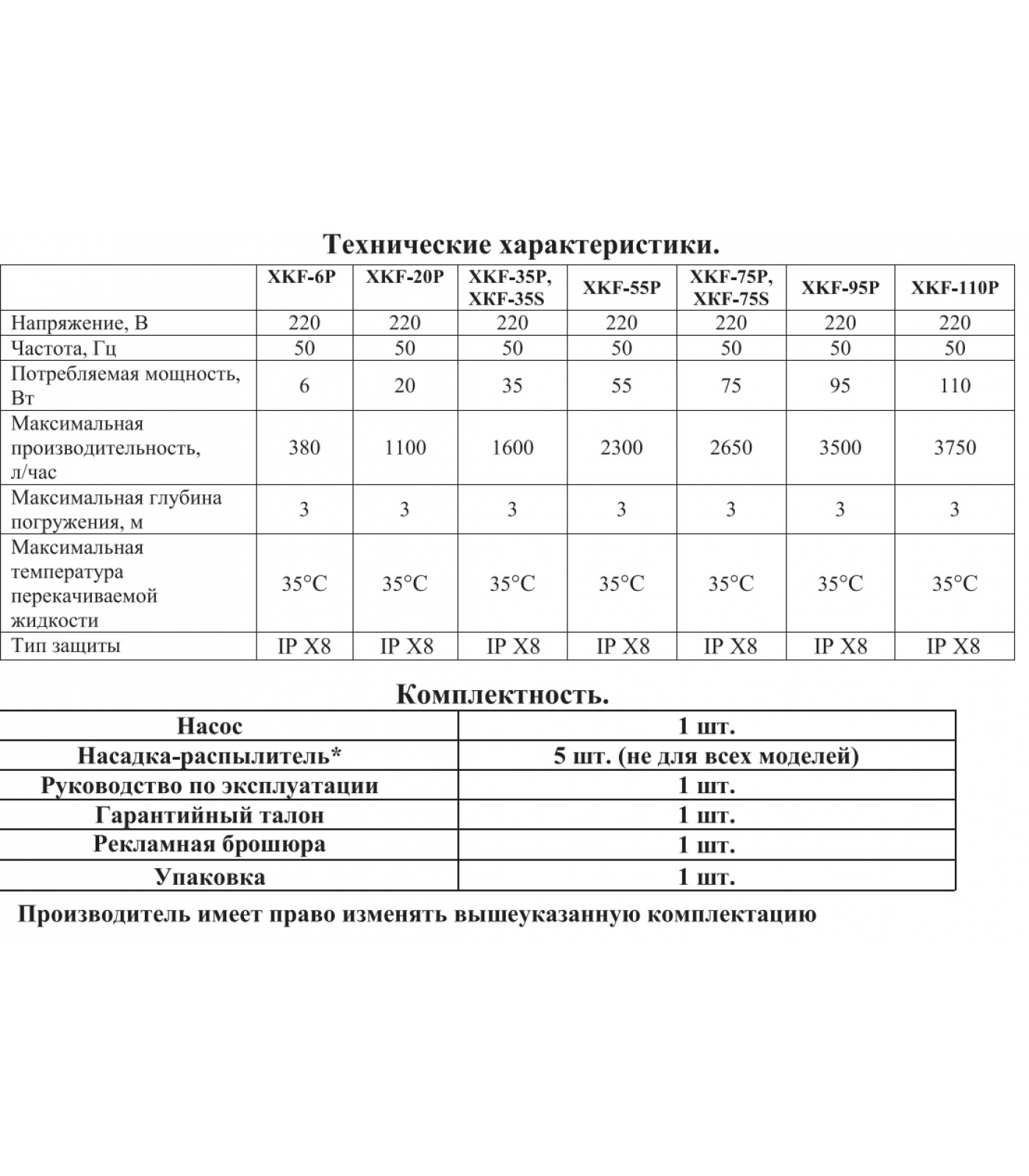 Технические характеристики.

| | XKF-6P | XKF-20P | XKF-35P, XKF-35S | XKF-55P | XKF-75P, XKF-75S | XKF-95P | XKF-110P |
|---|---|---|---|---|---|---|---|
| Напряжение, В | 220 | 220 | 220 | 220 | 220 | 220 | 220 |
| Частота, Гц | 50 | 50 | 50 | 50 | 50 | 50 | 50 |
| Потребляемая мощность, Вт | 6 | 20 | 35 | 55 | 75 | 95 | 110 |
| Максимальная производительность, л/час | 380 | 1100 | 1600 | 2300 | 2650 | 3500 | 3750 |
| Максимальная глубина погружения, м | 3 | 3 | 3 | 3 | 3 | 3 | 3 |
| Максимальная температура перекачиваемой жидкости | 35°C | 35°C | 35°C | 35°C | 35°C | 35°C | 35°C |
| Тип защиты | IP X8 | IP X8 | IP X8 | IP X8 | IP X8 | IP X8 | IP X8 |

Комплектность.

| Насос | 1 шт. |
|---|---|
| Насадка-распылитель* | 5 шт. (не для всех моделей) |
| Руководство по эксплуатации | 1 шт. |
| Гарантийный талон | 1 шт. |
| Рекламная брошюра | 1 шт. |
| Упаковка | 1 шт. |

Производитель имеет право изменять вышеуказанную комплектацию